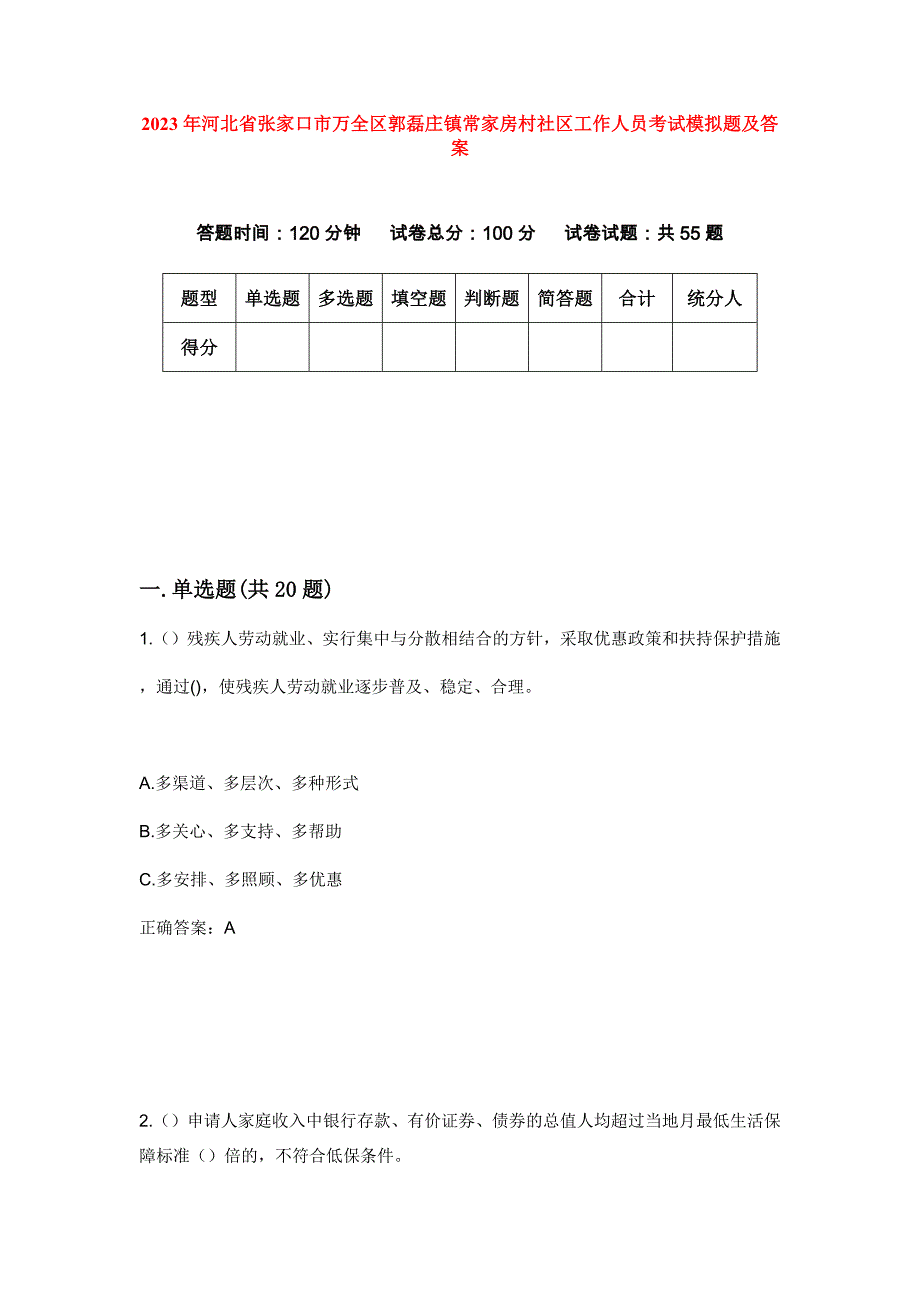 2023年河北省张家口市万全区郭磊庄镇常家房村社区工作人员考试模拟题及答案

答题时间：120分钟　试卷总分：100分　试卷试题：共55题

| 题型 | 单选题 | 多选题 | 填空题 | 判断题 | 简答题 | 合计 | 统分人 |
|---|---|---|---|---|---|---|---|
| 得分 | | | | | | | |

一.单选题(共20题)

1.（）残疾人劳动就业、实行集中与分散相结合的方针，采取优惠政策和扶持保护措施，通过()，使残疾人劳动就业逐步普及、稳定、合理。

A.多渠道、多层次、多种形式

B.多关心、多支持、多帮助

C.多安排、多照顾、多优惠

正确答案：A

2.（）申请人家庭收入中银行存款、有价证券、债券的总值人均超过当地月最低生活保障标准（）倍的，不符合低保条件。